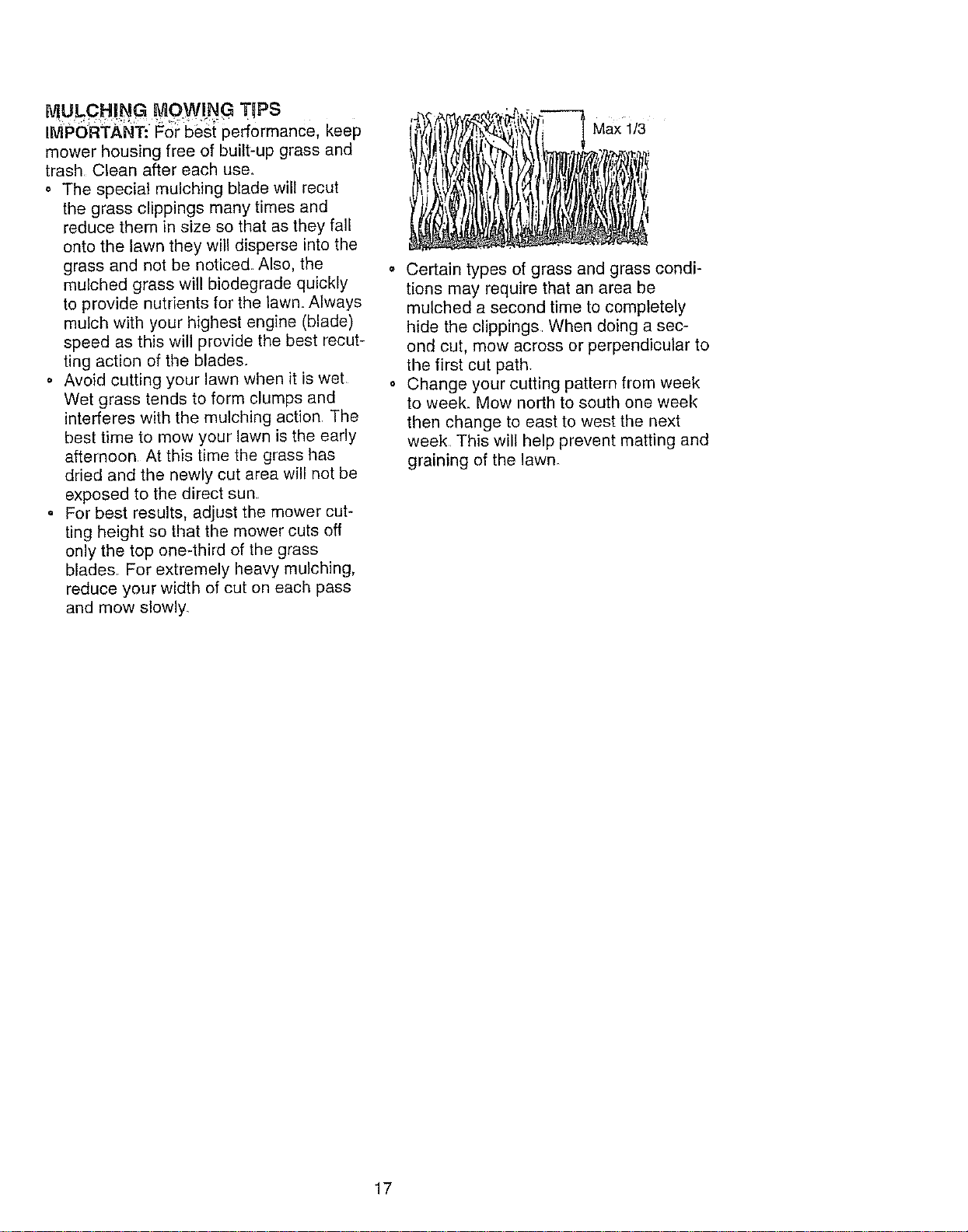 MULCHING MOWING TIPS

IMPORTANT: For best performance, keep mower housing free of built-up grass and trash. Clean after each use.

• The special mulching blade will recut the grass clippings many times and reduce them in size so that as they fall onto the lawn they will disperse into the grass and not be noticed. Also, the mulched grass will biodegrade quickly to provide nutrients for the lawn. Always mulch with your highest engine (blade) speed as this will provide the best recutting action of the blades.
• Avoid cutting your lawn when it is wet. Wet grass tends to form clumps and interferes with the mulching action. The best time to mow your lawn is the early afternoon. At this time the grass has dried and the newly cut area will not be exposed to the direct sun.
• For best results, adjust the mower cutting height so that the mower cuts off only the top one-third of the grass blades. For extremely heavy mulching, reduce your width of cut on each pass and mow slowly.

Max 1/3

• Certain types of grass and grass conditions may require that an area be mulched a second time to completely hide the clippings. When doing a second cut, mow across or perpendicular to the first cut path.
• Change your cutting pattern from week to week. Mow north to south one week then change to east to west the next week. This will help prevent matting and graining of the lawn.

17